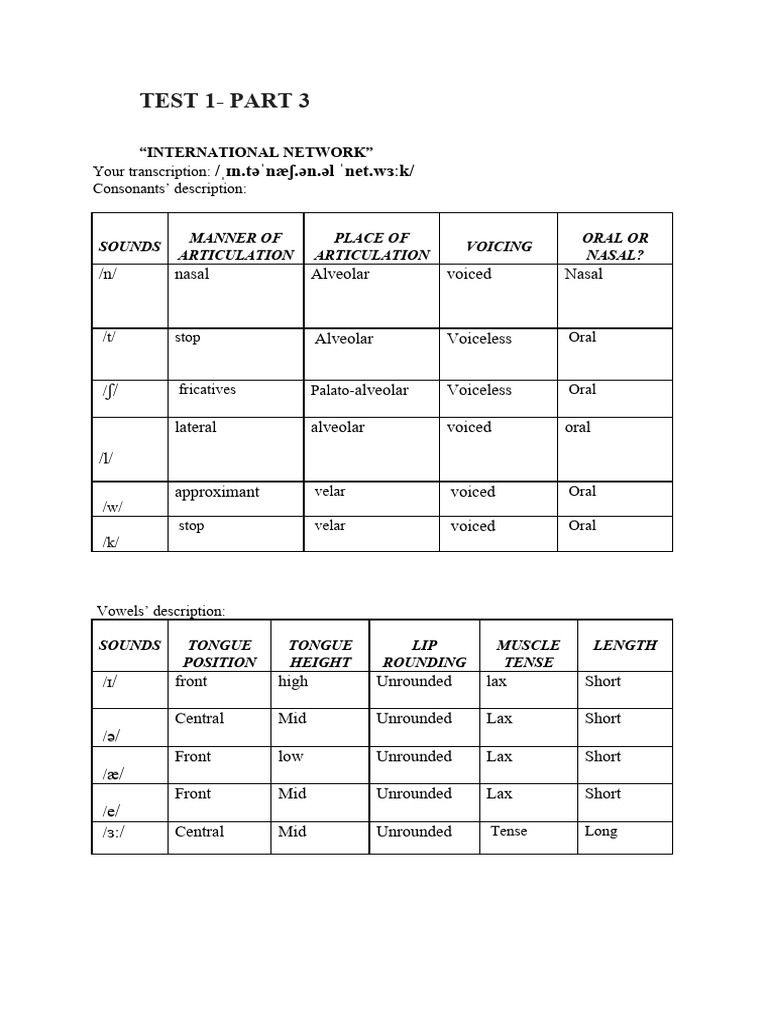 TEST 1- PART 3

“INTERNATIONAL NETWORK”
Your transcription: /ˌɪn.təˈnæʃ.ən.əl ˈnet.wɜːk/
Consonants’ description:

| SOUNDS | MANNER OF ARTICULATION | PLACE OF ARTICULATION | VOICING | ORAL OR NASAL? |
|---|---|---|---|---|
| /n/ | nasal | Alveolar | voiced | Nasal |
| /t/ | stop | Alveolar | Voiceless | Oral |
| /ʃ/ | fricatives | Palato-alveolar | Voiceless | Oral |
| /l/ | lateral | alveolar | voiced | oral |
| /w/ | approximant | velar | voiced | Oral |
| /k/ | stop | velar | voiced | Oral |

Vowels’ description:

| SOUNDS | TONGUE POSITION | TONGUE HEIGHT | LIP ROUNDING | MUSCLE TENSE | LENGTH |
|---|---|---|---|---|---|
| /ɪ/ | front | high | Unrounded | lax | Short |
| /ə/ | Central | Mid | Unrounded | Lax | Short |
| /æ/ | Front | low | Unrounded | Lax | Short |
| /e/ | Front | Mid | Unrounded | Lax | Short |
| /ɜː/ | Central | Mid | Unrounded | Tense | Long |